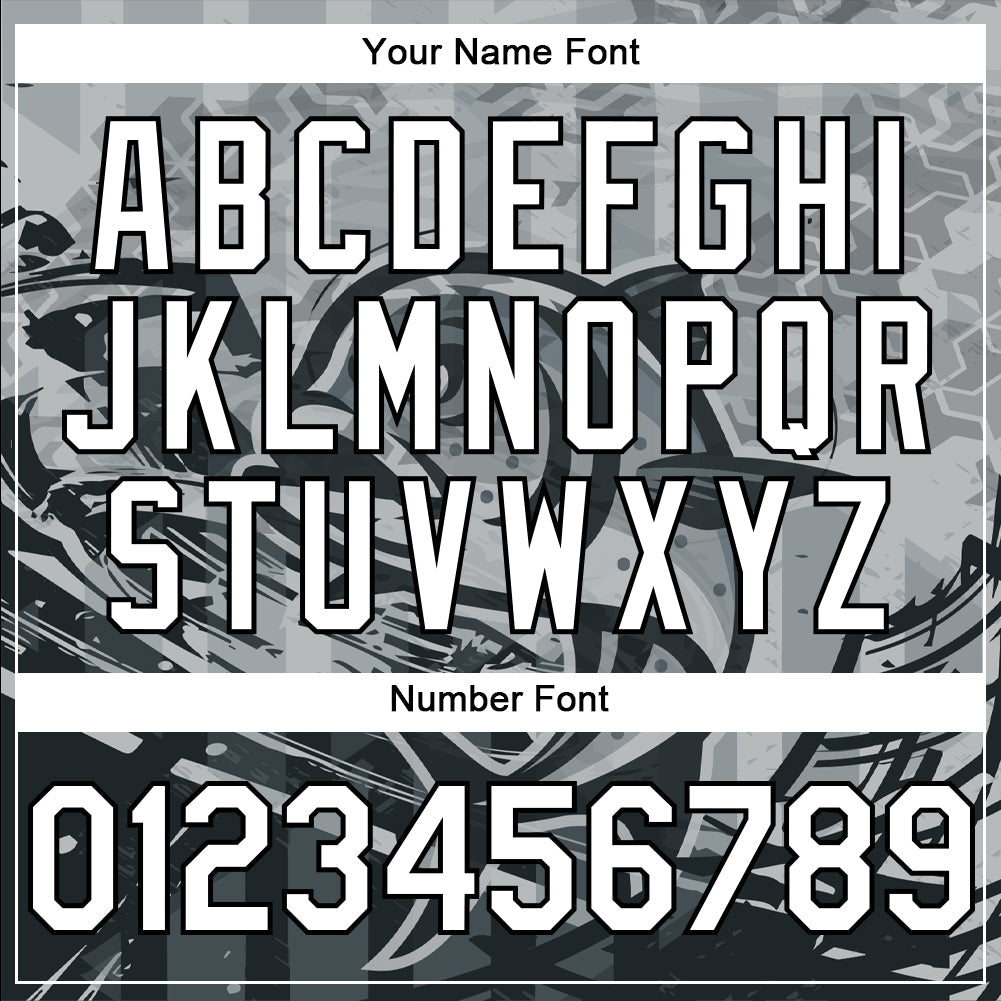 Your Name Font

ABCDEFGHI
JKLMNOPQR
STUVWXYZ

Number Font

0123456789